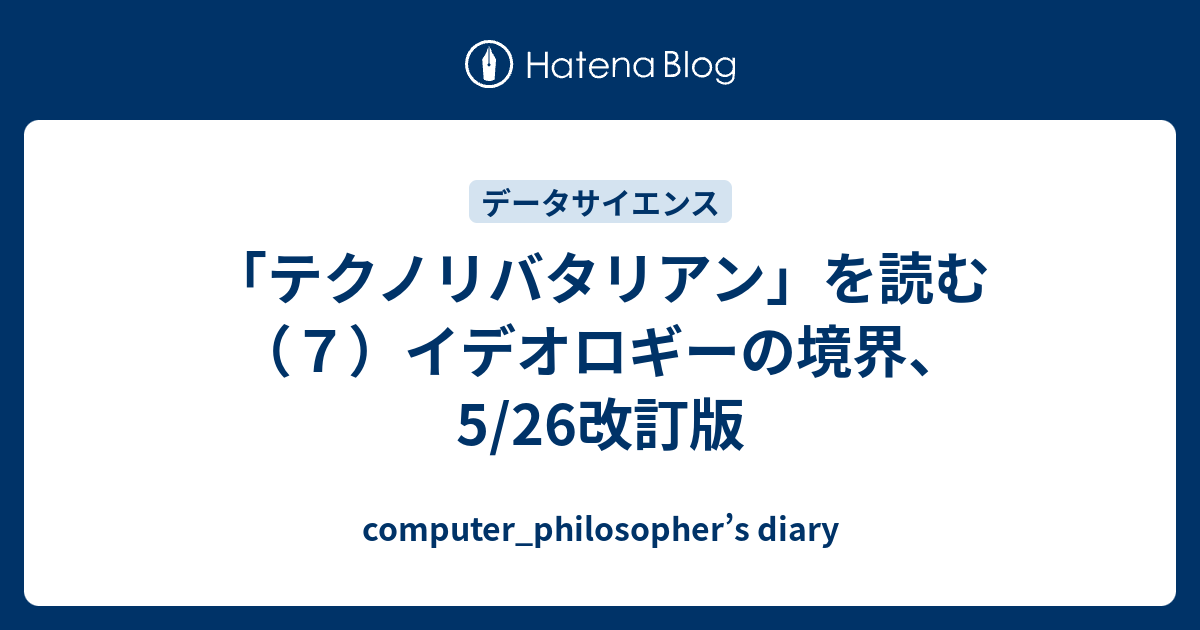 Hatena Blog

データサイエンス

「テクノリバタリアン」を読む（７）イデオロギーの境界、5/26改訂版

computer_philosopher’s diary